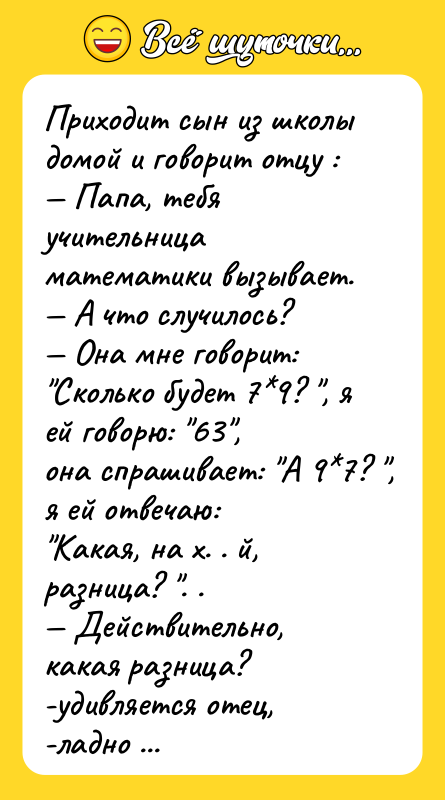 Всё шуточки...

Приходит сын из школы домой и говорит отцу :
— Папа, тебя учительница математики вызывает.
— А что случилось?
— Она мне говорит: "Сколько будет 7*9? ", я ей говорю: "63", она спрашивает: "А 9*7? ", я ей отвечаю: "Какая, на х. . й, разница? ". .
— Действительно, какая разница?
-удивляется отец,
-ладно ...